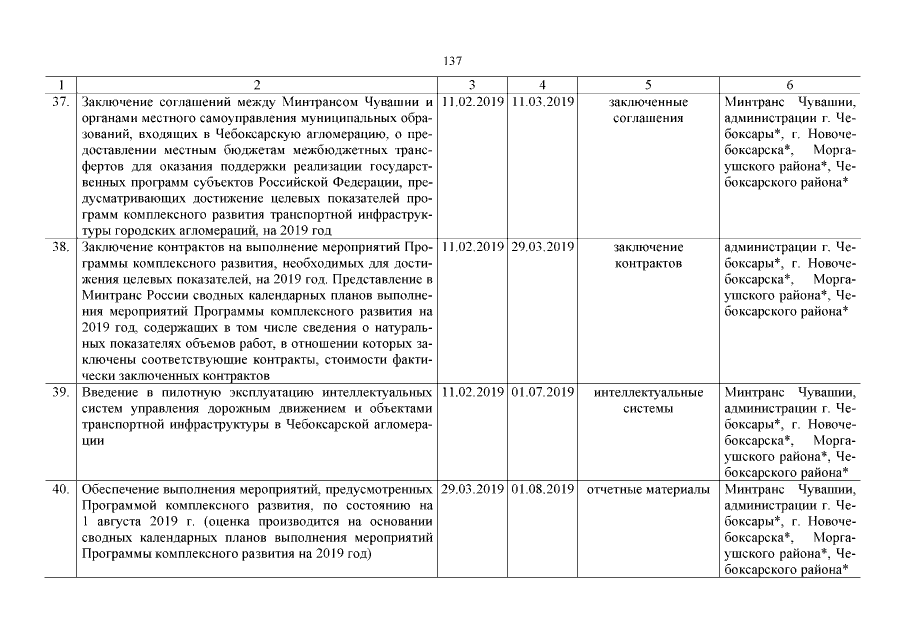 137

| 1 | 2 | 3 | 4 | 5 | 6 |
|---|---|---|---|---|---|
| 37. | Заключение соглашений между Минтрансом Чувашии и органами местного самоуправления муниципальных образований, входящих в Чебоксарскую агломерацию, о предоставлении местным бюджетам межбюджетных трансфертов для оказания поддержки реализации государственных программ субъектов Российской Федерации, предусматривающих достижение целевых показателей программ комплексного развития транспортной инфраструктуры городских агломераций, на 2019 год | 11.02.2019 | 11.03.2019 | заключенные соглашения | Минтранс Чувашии, администрации г. Чебоксары*, г. Новочебоксарска*, Моргаушского района*, Чебоксарского района* |
| 38. | Заключение контрактов на выполнение мероприятий Программы комплексного развития, необходимых для достижения целевых показателей, на 2019 год. Представление в Минтранс России сводных календарных планов выполнения мероприятий Программы комплексного развития на 2019 год, содержащих в том числе сведения о натуральных показателях объемов работ, в отношении которых заключены соответствующие контракты, стоимости фактически заключенных контрактов | 11.02.2019 | 29.03.2019 | заключение контрактов | администрации г. Чебоксары*, г. Новочебоксарска*, Моргаушского района*, Чебоксарского района* |
| 39. | Введение в пилотную эксплуатацию интеллектуальных систем управления дорожным движением и объектами транспортной инфраструктуры в Чебоксарской агломерации | 11.02.2019 | 01.07.2019 | интеллектуальные системы | Минтранс Чувашии, администрации г. Чебоксары*, г. Новочебоксарска*, Моргаушского района*, Чебоксарского района* |
| 40. | Обеспечение выполнения мероприятий, предусмотренных Программой комплексного развития, по состоянию на 1 августа 2019 г. (оценка производится на основании сводных календарных планов выполнения мероприятий Программы комплексного развития на 2019 год) | 29.03.2019 | 01.08.2019 | отчетные материалы | Минтранс Чувашии, администрации г. Чебоксары*, г. Новочебоксарска*, Моргаушского района*, Чебоксарского района* |